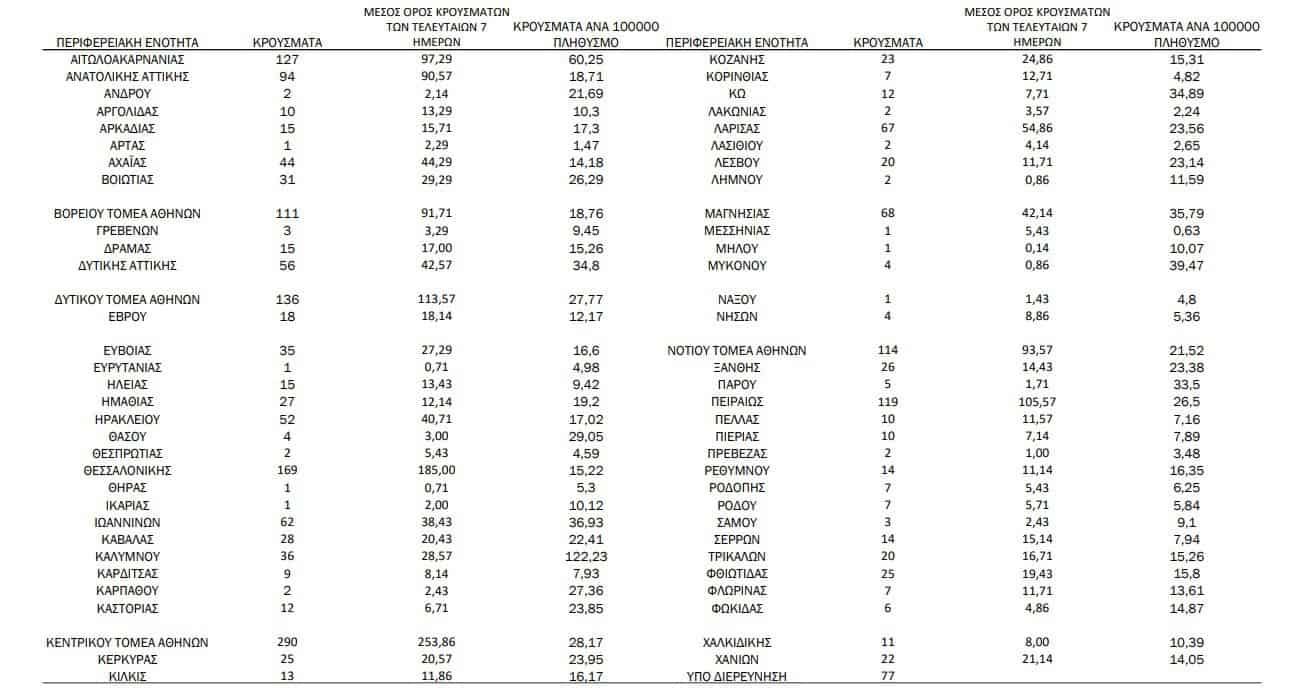 | ΠΕΡΙΦΕΡΕΙΑΚΗ ΕΝΟΤΗΤΑ | ΚΡΟΥΣΜΑΤΑ | ΜΕΣΟΣ ΟΡΟΣ ΚΡΟΥΣΜΑΤΩΝ ΤΩΝ ΤΕΛΕΥΤΑΙΩΝ 7 ΗΜΕΡΩΝ | ΚΡΟΥΣΜΑΤΑ ΑΝΑ 100000 ΠΛΗΘΥΣΜΟ |
|---|---|---|---|
| ΑΙΤΩΛΟΑΚΑΡΝΑΝΙΑΣ | 127 | 97,29 | 60,25 |
| ΑΝΑΤΟΛΙΚΗΣ ΑΤΤΙΚΗΣ | 94 | 90,57 | 18,71 |
| ΑΝΔΡΟΥ | 2 | 2,14 | 21,69 |
| ΑΡΓΟΛΙΔΑΣ | 10 | 13,29 | 10,3 |
| ΑΡΚΑΔΙΑΣ | 15 | 15,71 | 17,3 |
| ΑΡΤΑΣ | 1 | 2,29 | 1,47 |
| ΑΧΑΪΑΣ | 44 | 44,29 | 14,18 |
| ΒΟΙΩΤΙΑΣ | 31 | 29,29 | 26,29 |
| ΒΟΡΕΙΟΥ ΤΟΜΕΑ ΑΘΗΝΩΝ | 111 | 91,71 | 18,76 |
| ΓΡΕΒΕΝΩΝ | 3 | 3,29 | 9,45 |
| ΔΡΑΜΑΣ | 15 | 17,00 | 15,26 |
| ΔΥΤΙΚΗΣ ΑΤΤΙΚΗΣ | 56 | 42,57 | 34,8 |
| ΔΥΤΙΚΟΥ ΤΟΜΕΑ ΑΘΗΝΩΝ | 136 | 113,57 | 27,77 |
| ΕΒΡΟΥ | 18 | 18,14 | 12,17 |
| ΕΥΒΟΙΑΣ | 35 | 27,29 | 16,6 |
| ΕΥΡΥΤΑΝΙΑΣ | 1 | 0,71 | 4,98 |
| ΗΛΕΙΑΣ | 15 | 13,43 | 9,42 |
| ΗΜΑΘΙΑΣ | 27 | 12,14 | 19,2 |
| ΗΡΑΚΛΕΙΟΥ | 52 | 40,71 | 17,02 |
| ΘΑΣΟΥ | 4 | 3,00 | 29,05 |
| ΘΕΣΠΡΩΤΙΑΣ | 2 | 5,43 | 4,59 |
| ΘΕΣΣΑΛΟΝΙΚΗΣ | 169 | 185,00 | 15,22 |
| ΘΗΡΑΣ | 1 | 0,71 | 5,3 |
| ΙΚΑΡΙΑΣ | 1 | 2,00 | 10,12 |
| ΙΩΑΝΝΙΝΩΝ | 62 | 38,43 | 36,93 |
| ΚΑΒΑΛΑΣ | 28 | 20,43 | 22,41 |
| ΚΑΛΥΜΝΟΥ | 36 | 28,57 | 122,23 |
| ΚΑΡΔΙΤΣΑΣ | 9 | 8,14 | 7,93 |
| ΚΑΡΠΑΘΟΥ | 2 | 2,43 | 27,36 |
| ΚΑΣΤΟΡΙΑΣ | 12 | 6,71 | 23,85 |
| ΚΕΝΤΡΙΚΟΥ ΤΟΜΕΑ ΑΘΗΝΩΝ | 290 | 253,86 | 28,17 |
| ΚΕΡΚΥΡΑΣ | 25 | 20,57 | 23,95 |
| ΚΙΛΚΙΣ | 13 | 11,86 | 16,17 |

| ΠΕΡΙΦΕΡΕΙΑΚΗ ΕΝΟΤΗΤΑ | ΚΡΟΥΣΜΑΤΑ | ΜΕΣΟΣ ΟΡΟΣ ΚΡΟΥΣΜΑΤΩΝ ΤΩΝ ΤΕΛΕΥΤΑΙΩΝ 7 ΗΜΕΡΩΝ | ΚΡΟΥΣΜΑΤΑ ΑΝΑ 100000 ΠΛΗΘΥΣΜΟ |
|---|---|---|---|
| ΚΟΖΑΝΗΣ | 23 | 24,86 | 15,31 |
| ΚΟΡΙΝΘΙΑΣ | 7 | 12,71 | 4,82 |
| ΚΩ | 12 | 7,71 | 34,89 |
| ΛΑΚΩΝΙΑΣ | 2 | 3,57 | 2,24 |
| ΛΑΡΙΣΑΣ | 67 | 54,86 | 23,56 |
| ΛΑΣΙΘΙΟΥ | 2 | 4,14 | 2,65 |
| ΛΕΣΒΟΥ | 20 | 11,71 | 23,14 |
| ΛΗΜΝΟΥ | 2 | 0,86 | 11,59 |
| ΜΑΓΝΗΣΙΑΣ | 68 | 42,14 | 35,79 |
| ΜΕΣΣΗΝΙΑΣ | 1 | 5,43 | 0,63 |
| ΜΗΛΟΥ | 1 | 0,14 | 10,07 |
| ΜΥΚΟΝΟΥ | 4 | 0,86 | 39,47 |
| ΝΑΞΟΥ | 1 | 1,43 | 4,8 |
| ΝΗΣΩΝ | 4 | 8,86 | 5,36 |
| ΝΟΤΙΟΥ ΤΟΜΕΑ ΑΘΗΝΩΝ | 114 | 93,57 | 21,52 |
| ΞΑΝΘΗΣ | 26 | 14,43 | 23,38 |
| ΠΑΡΟΥ | 5 | 1,71 | 33,5 |
| ΠΕΙΡΑΙΩΣ | 119 | 105,57 | 26,5 |
| ΠΕΛΛΑΣ | 10 | 11,57 | 7,16 |
| ΠΙΕΡΙΑΣ | 10 | 7,14 | 7,89 |
| ΠΡΕΒΕΖΑΣ | 2 | 1,00 | 3,48 |
| ΡΕΘΥΜΝΟΥ | 14 | 11,14 | 16,35 |
| ΡΟΔΟΠΗΣ | 7 | 5,43 | 6,25 |
| ΡΟΔΟΥ | 7 | 5,71 | 5,84 |
| ΣΑΜΟΥ | 3 | 2,43 | 9,1 |
| ΣΕΡΡΩΝ | 14 | 15,14 | 7,94 |
| ΤΡΙΚΑΛΩΝ | 20 | 16,71 | 15,26 |
| ΦΘΙΩΤΙΔΑΣ | 25 | 19,43 | 15,8 |
| ΦΛΩΡΙΝΑΣ | 7 | 11,71 | 13,61 |
| ΦΩΚΙΔΑΣ | 6 | 4,86 | 14,87 |
| ΧΑΛΚΙΔΙΚΗΣ | 11 | 8,00 | 10,39 |
| ΧΑΝΙΩΝ | 22 | 21,14 | 14,05 |
| ΥΠΟ ΔΙΕΡΕΥΝΗΣΗ | 77 | | |